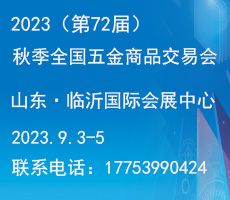 2023（第72届）
秋季全国五金商品交易会

山东·临沂国际会展中心

2023.9.3-5

联系电话：17753990424